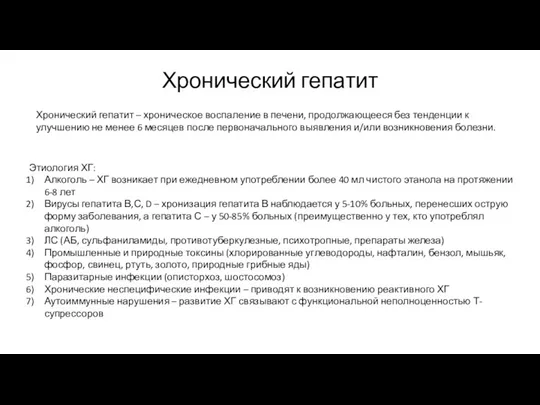 Хронический гепатит

Хронический гепатит – хроническое воспаление в печени, продолжающееся без тенденции к улучшению не менее 6 месяцев после первоначального выявления и/или возникновения болезни.

Этиология ХГ:
1) Алкоголь – ХГ возникает при ежедневном употреблении более 40 мл чистого этанола на протяжении 6-8 лет
2) Вирусы гепатита В,С, D – хронизация гепатита В наблюдается у 5-10% больных, перенесших острую форму заболевания, а гепатита С – у 50-85% больных (преимущественно у тех, кто употреблял алкоголь)
3) ЛС (АБ, сульфаниламиды, противотуберкулезные, психотропные, препараты железа)
4) Промышленные и природные токсины (хлорированные углеводороды, нафталин, бензол, мышьяк, фосфор, свинец, ртуть, золото, природные грибные яды)
5) Паразитарные инфекции (описторхоз, шостосомоз)
6) Хронические неспецифические инфекции – приводят к возникновению реактивного ХГ
7) Аутоиммунные нарушения – развитие ХГ связывают с функциональной неполноценностью Т-супрессоров